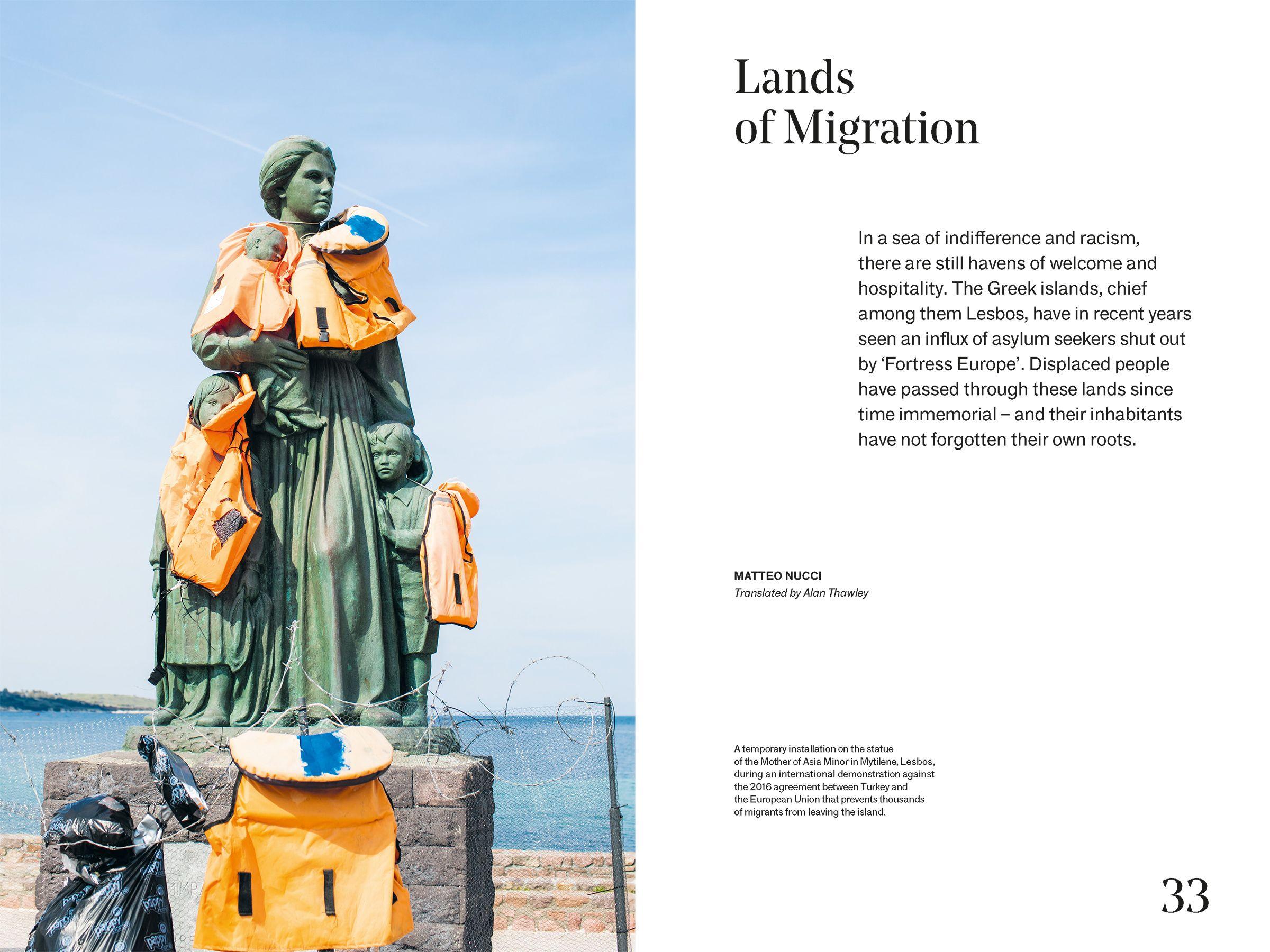 Lands
of Migration

In a sea of indifference and racism, there are still havens of welcome and hospitality. The Greek islands, chief among them Lesbos, have in recent years seen an influx of asylum seekers shut out by 'Fortress Europe'. Displaced people have passed through these lands since time immemorial – and their inhabitants have not forgotten their own roots.

MATTEO NUCCI
Translated by Alan Thawley

A temporary installation on the statue of the Mother of Asia Minor in Mytilene, Lesbos, during an international demonstration against the 2016 agreement between Turkey and the European Union that prevents thousands of migrants from leaving the island.

33